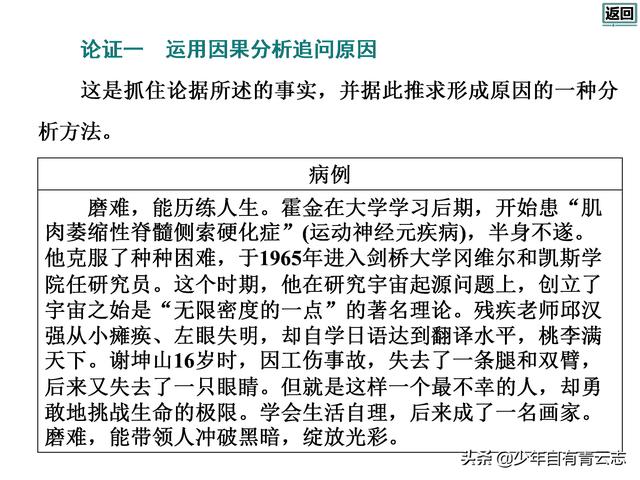 返回

论证一　运用因果分析追问原因

这是抓住论据所述的事实，并据此推求形成原因的一种分析方法。

| 病例 |
|---|
| 磨难，能历练人生。霍金在大学学习后期，开始患“肌肉萎缩性脊髓侧索硬化症”(运动神经元疾病)，半身不遂。他克服了种种困难，于1965年进入剑桥大学冈维尔和凯斯学院任研究员。这个时期，他在研究宇宙起源问题上，创立了宇宙之始是“无限密度的一点”的著名理论。残疾老师邱汉强从小瘫痪、左眼失明，却自学日语达到翻译水平，桃李满天下。谢坤山16岁时，因工伤事故，失去了一条腿和双臂，后来又失去了一只眼睛。但就是这样一个最不幸的人，却勇敢地挑战生命的极限。学会生活自理，后来成了一名画家。磨难，能带领人冲破黑暗，绽放光彩。 |

头条 @少年自有青云志